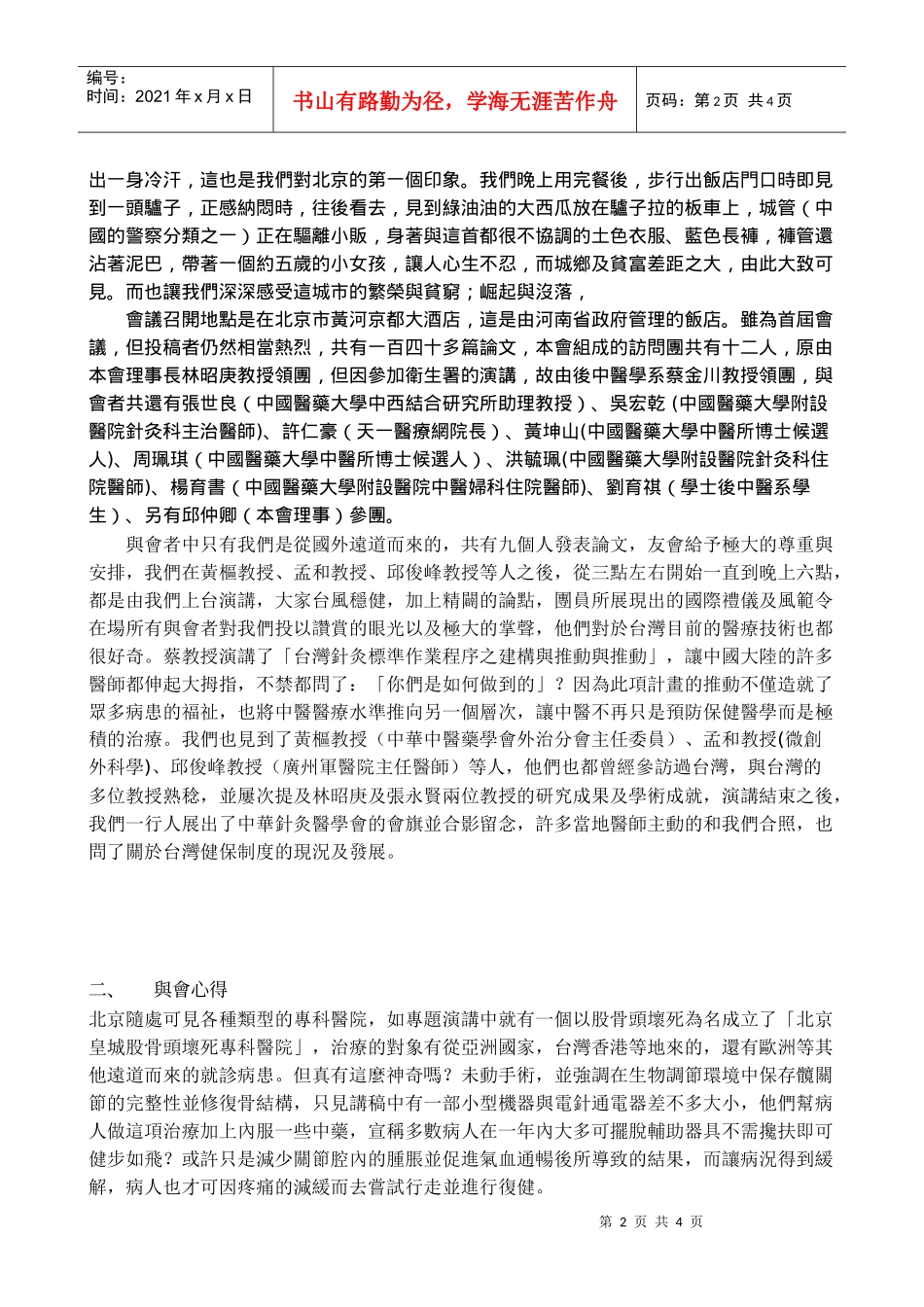 编号：
时间：2021 年 x 月 x 日

书山有路勤为径，学海无涯苦作舟

页码：第 2 页 共 4 页

出一身冷汗，這也是我們對北京的第一個印象。我們晚上用完餐後，步行出飯店門口時即見到一頭驢子，正感納悶時，往後看去，見到綠油油的大西瓜放在驢子拉的板車上，城管（中國的警察分類之一）正在驅離小販，身著與這首都很不協調的土色衣服、藍色長褲，褲管還沾著泥巴，帶著一個約五歲的小女孩，讓人心生不忍，而城鄉及貧富差距之大，由此大致可見。而也讓我們深深感受這城市的繁榮與貧窮；崛起與沒落，

會議召開地點是在北京市黃河京都大酒店，這是由河南省政府管理的飯店。雖為首屆會議，但投稿者仍然相當熱烈，共有一百四十多篇論文，本會組成的訪問團共有十二人，原由本會理事長林昭庚教授領團，但因參加衛生署的演講，故由後中醫學系蔡金川教授領團，與會者共還有張世良（中國醫藥大學中西結合研究所助理教授）、吳宏乾 (中國醫藥大學附設醫院針灸科主治醫師)、許仁豪（天一醫療網院長）、黃坤山(中國醫藥大學中醫所博士候選人)、周珮琪（中國醫藥大學中醫所博士候選人）、洪毓珮(中國醫藥大學附設醫院針灸科住院醫師)、楊育書（中國醫藥大學附設醫院中醫婦科住院醫師)、劉育祺（學士後中醫系學生）、另有邱仲卿（本會理事）參團。

與會者中只有我們是從國外遠道而來的，共有九個人發表論文，友會給予極大的尊重與安排，我們在黃樞教授、孟和教授、邱俊峰教授等人之後，從三點左右開始一直到晚上六點，都是由我們上台演講，大家台風穩健，加上精闢的論點，團員所展現出的國際禮儀及風範令在場所有與會者對我們投以讚賞的眼光以及極大的掌聲，他們對於台灣目前的醫療技術也都很好奇。蔡教授演講了「台灣針灸標準作業程序之建構與推動與推動」，讓中國大陸的許多醫師都伸起大拇指，不禁都問了：「你們是如何做到的」？因為此項計畫的推動不僅造就了眾多病患的福祉，也將中醫醫療水準推向另一個層次，讓中醫不再只是預防保健醫學而是極積的治療。我們也見到了黃樞教授（中華中醫藥學會外治分會主任委員）、孟和教授(微創外科學)、邱俊峰教授（廣州軍醫院主任醫師）等人，他們也都曾經參訪過台灣，與台灣的多位教授熟稔，並屢次提及林昭庚及張永賢兩位教授的研究成果及學術成就，演講結束之後，我們一行人展出了中華針灸醫學會的會旗並合影留念，許多當地醫師主動的和我們合照，也問了關於台灣健保制度的現況及發展。

二、　與會心得

北京隨處可見各種類型的專科醫院，如專題演講中就有一個以股骨頭壞死為名成立了「北京皇城股骨頭壞死專科醫院」，治療的對象有從亞洲國家，台灣香港等地來的，還有歐洲等其他遠道而來的就診病患。但真有這麼神奇嗎？未動手術，並強調在生物調節環境中保存髖關節的完整性並修復骨結構，只見講稿中有一部小型機器與電針通電器差不多大小，他們幫病人做這項治療加上內服一些中藥，宣稱多數病人在一年內大多可擺脫輔助器具不需攙扶即可健步如飛？或許只是減少關節腔內的腫脹並促進氣血通暢後所導致的結果，而讓病況得到緩解，病人也才可因疼痛的減緩而去嘗試行走並進行復健。

第 2 页 共 4 页